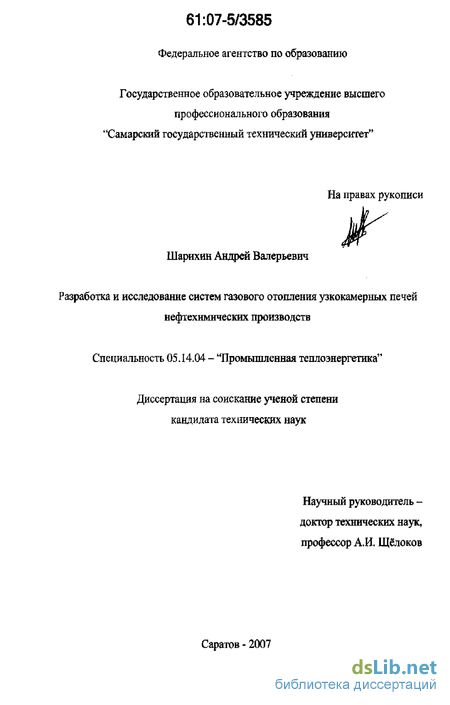 61:07-5/3585

Федеральное агентство по образованию

Государственное образовательное учреждение высшего профессионального образования
"Самарский государственный технический университет"

На правах рукописи

Шарихин Андрей Валерьевич

Разработка и исследование систем газового отопления узкокамерных печей нефтехимических производств

Специальность 05.14.04 – "Промышленная теплоэнергетика"

Диссертация на соискание ученой степени
кандидата технических наук

Научный руководитель –
доктор технических наук,
профессор А.И. Щёлоков

Саратов - 2007

dsLib.net
библиотека диссертаций